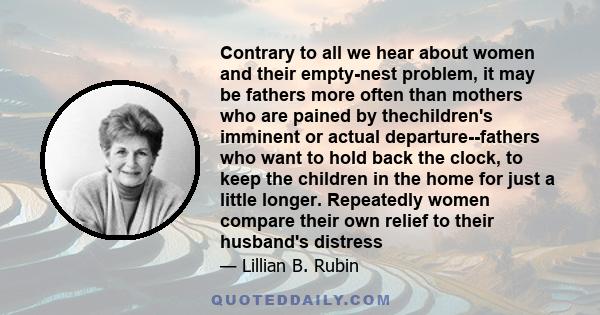 Contrary to all we hear about women and their empty-nest problem, it may be fathers more often than mothers who are pained by thechildren's imminent or actual departure--fathers who want to hold back the clock, to keep the children in the home for just a little longer. Repeatedly women compare their own relief to their husband's distress

— Lillian B. Rubin

QUOTEDDAILY.COM